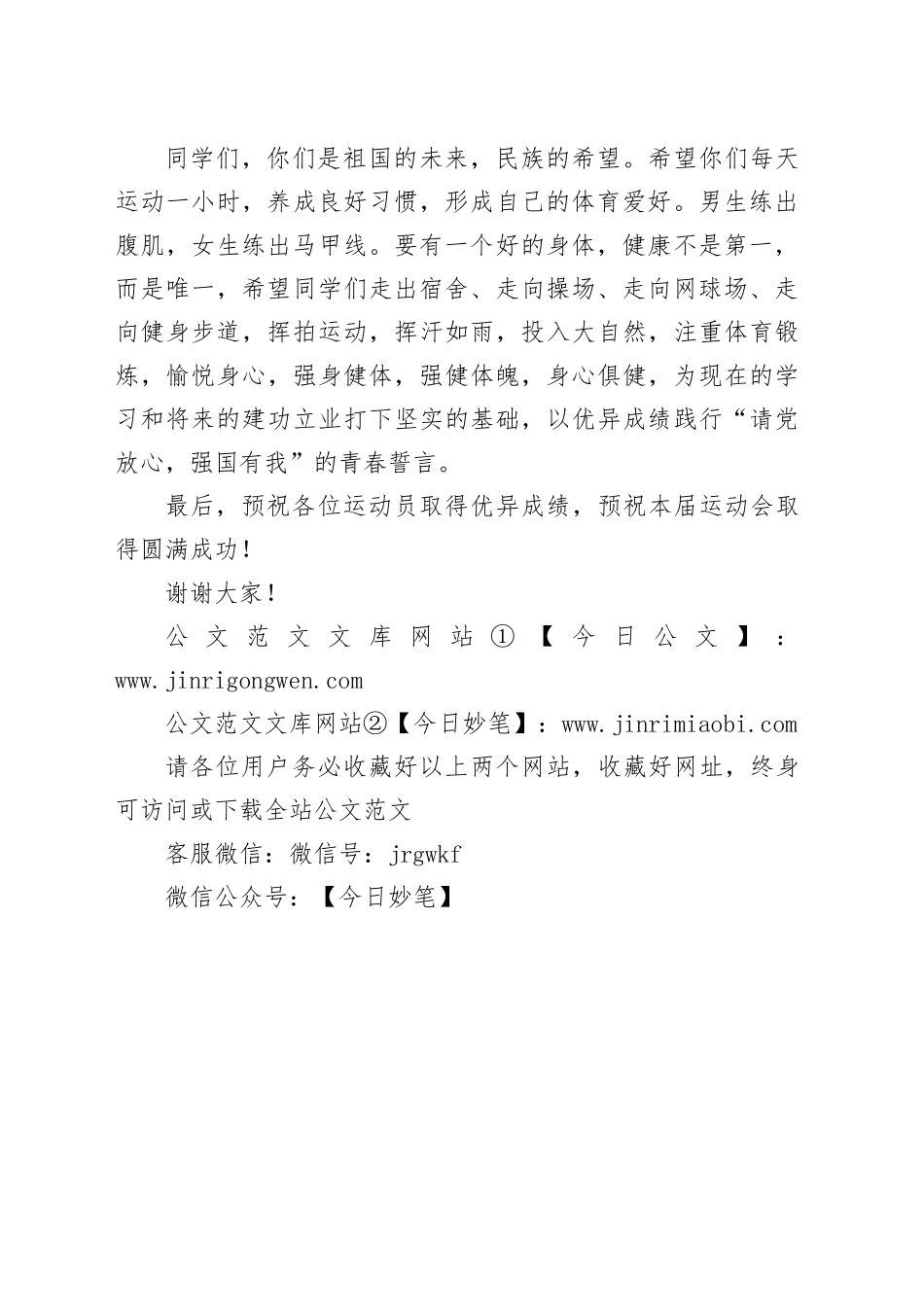 同学们，你们是祖国的未来，民族的希望。希望你们每天运动一小时，养成良好习惯，形成自己的体育爱好。男生练出腹肌，女生练出马甲线。要有一个好的身体，健康不是第一，而是唯一，希望同学们走出宿舍、走向操场、走向网球场、走向健身步道，挥拍运动，挥汗如雨，投入大自然，注重体育锻炼，愉悦身心，强身健体，强健体魄，身心俱健，为现在的学习和将来的建功立业打下坚实的基础，以优异成绩践行“请党放心，强国有我”的青春誓言。

最后，预祝各位运动员取得优异成绩，预祝本届运动会取得圆满成功！

谢谢大家！

公文范文文库网站①【今日公文】：www.jinrigongwen.com

公文范文文库网站②【今日妙笔】：www.jinrimiaobi.com

请各位用户务必收藏好以上两个网站，收藏好网址，终身可访问或下载全站公文范文

客服微信：微信号：jrgwkf

微信公众号：【今日妙笔】